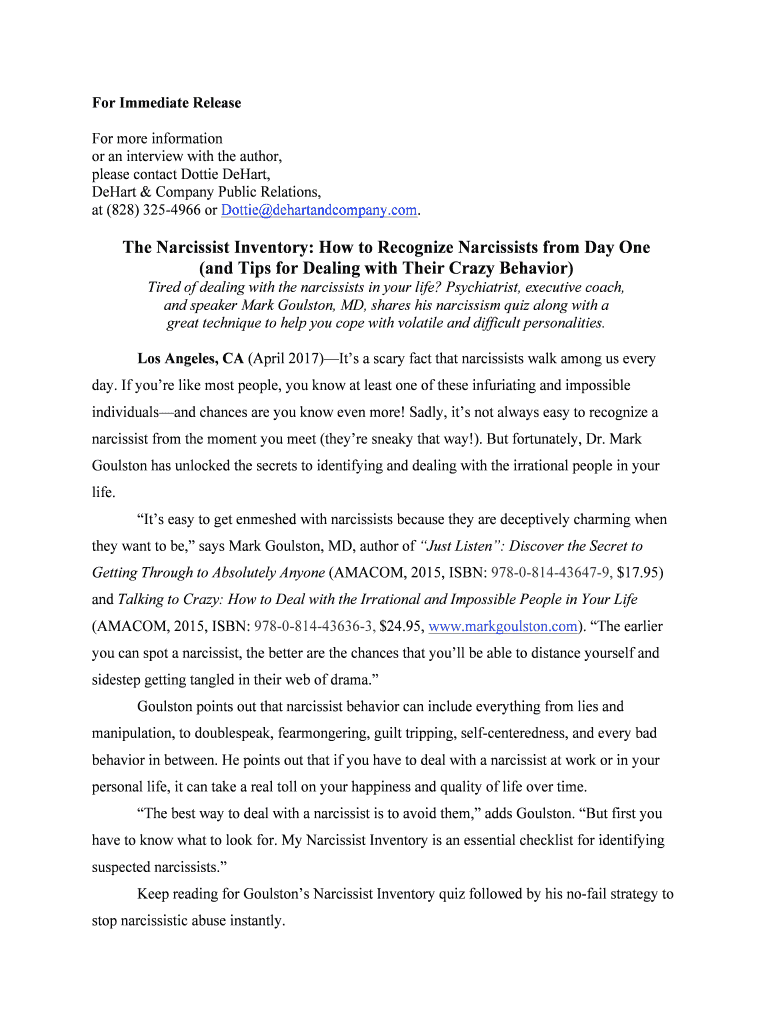 For Immediate Release

For more information
or an interview with the author,
please contact Dottie DeHart,
DeHart & Company Public Relations,
at (828) 325-4966 or Dottie@dehartandcompany.com.

The Narcissist Inventory: How to Recognize Narcissists from Day One (and Tips for Dealing with Their Crazy Behavior)

Tired of dealing with the narcissists in your life? Psychiatrist, executive coach, and speaker Mark Goulston, MD, shares his narcissism quiz along with a great technique to help you cope with volatile and difficult personalities.

Los Angeles, CA (April 2017)—It's a scary fact that narcissists walk among us every day. If you're like most people, you know at least one of these infuriating and impossible individuals—and chances are you know even more! Sadly, it's not always easy to recognize a narcissist from the moment you meet (they're sneaky that way!). But fortunately, Dr. Mark Goulston has unlocked the secrets to identifying and dealing with the irrational people in your life.

"It's easy to get enmeshed with narcissists because they are deceptively charming when they want to be," says Mark Goulston, MD, author of "Just Listen": Discover the Secret to Getting Through to Absolutely Anyone (AMACOM, 2015, ISBN: 978-0-814-43647-9, $17.95) and Talking to Crazy: How to Deal with the Irrational and Impossible People in Your Life (AMACOM, 2015, ISBN: 978-0-814-43636-3, $24.95, www.markgoulston.com). "The earlier you can spot a narcissist, the better are the chances that you'll be able to distance yourself and sidestep getting tangled in their web of drama."

Goulston points out that narcissist behavior can include everything from lies and manipulation, to doublespeak, fearmongering, guilt tripping, self-centeredness, and every bad behavior in between. He points out that if you have to deal with a narcissist at work or in your personal life, it can take a real toll on your happiness and quality of life over time.

"The best way to deal with a narcissist is to avoid them," adds Goulston. "But first you have to know what to look for. My Narcissist Inventory is an essential checklist for identifying suspected narcissists."

Keep reading for Goulston's Narcissist Inventory quiz followed by his no-fail strategy to stop narcissistic abuse instantly.